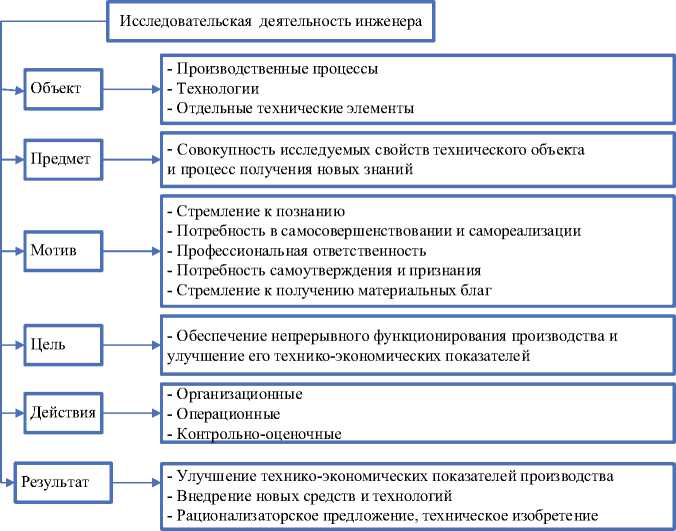 Исследовательская деятельность инженера

Объект

- Производственные процессы
- Технологии
- Отдельные технические элементы

Предмет

- Совокупность исследуемых свойств технического объекта и процесс получения новых знаний

Мотив

- Стремление к познанию
- Потребность в самосовершенствовании и самореализации
- Профессиональная ответственность
- Потребность самоутверждения и признания
- Стремление к получению материальных благ

Цель

- Обеспечение непрерывного функционирования производства и улучшение его технико-экономических показателей

Действия

- Организационные
- Операционные
- Контрольно-оценочные

Результат

- Улучшение технико-экономических показателей производства
- Внедрение новых средств и технологий
- Рационализаторское предложение, техническое изобретение